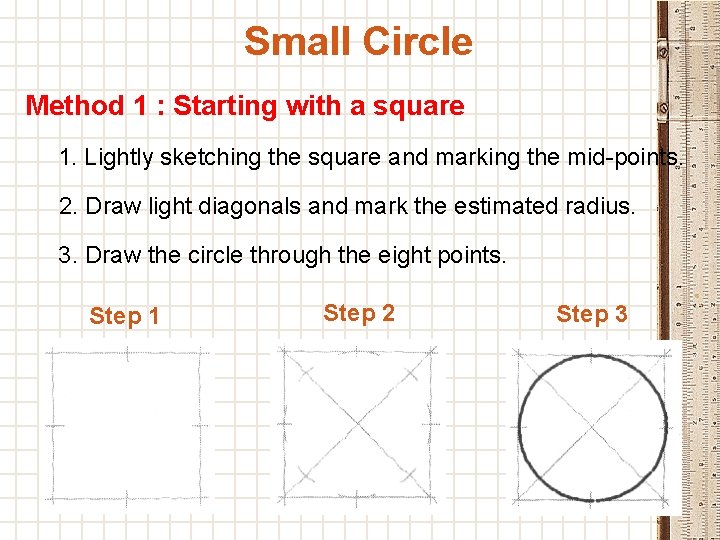 Small Circle

Method 1 : Starting with a square

1. Lightly sketching the square and marking the mid-points.

2. Draw light diagonals and mark the estimated radius.

3. Draw the circle through the eight points.

Step 1

Step 2

Step 3